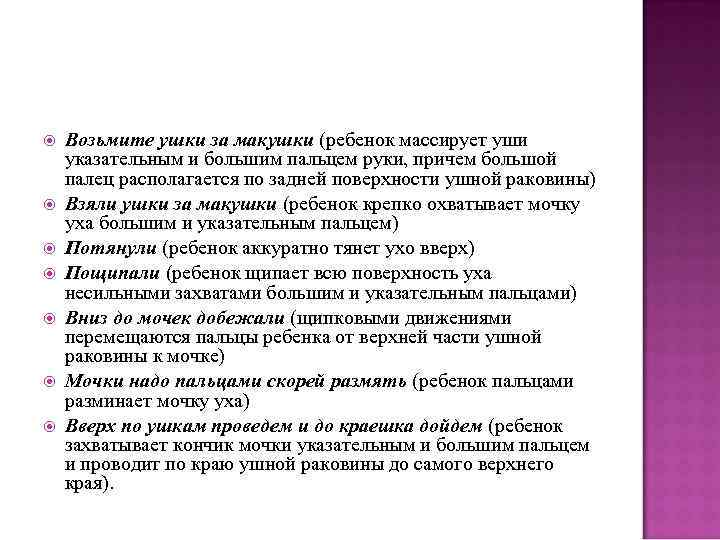 Возьмите ушки за макушки (ребенок массирует уши указательным и большим пальцем руки, причем большой палец располагается по задней поверхности ушной раковины)

Взяли ушки за макушки (ребенок крепко охватывает мочку уха большим и указательным пальцем)

Потянули (ребенок аккуратно тянет ухо вверх)

Пощипали (ребенок щипает всю поверхность уха несильными захватами большим и указательным пальцами)

Вниз до мочек добежали (щипковыми движениями перемещаются пальцы ребенка от верхней части ушной раковины к мочке)

Мочки надо пальцами скорей размять (ребенок пальцами разминает мочку уха)

Вверх по ушкам проведем и до краешка дойдем (ребенок захватывает кончик мочки указательным и большим пальцем и проводит по краю ушной раковины до самого верхнего края).